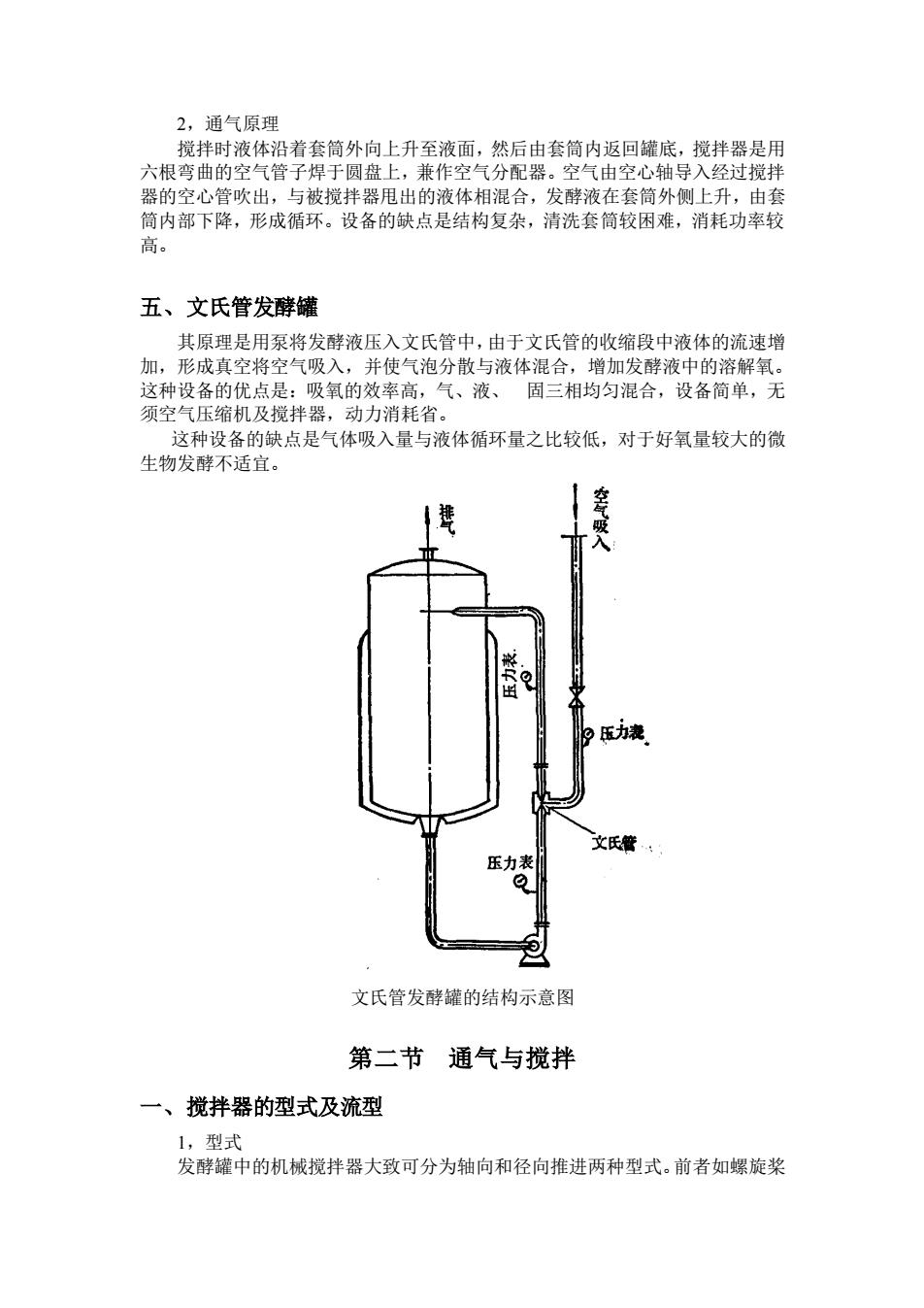 2，通气原理

搅拌时液体沿着套筒外向上升至液面，然后由套筒内返回罐底，搅拌器是用六根弯曲的空气管子焊于圆盘上，兼作空气分配器。空气由空心轴导入经过搅拌器的空心管吹出，与被搅拌器甩出的液体相混合，发酵液在套筒外侧上升，由套筒内部下降，形成循环。设备的缺点是结构复杂，清洗套筒较困难，消耗功率较高。

五、文氏管发酵罐

其原理是用泵将发酵液压入文氏管中，由于文氏管的收缩段中液体的流速增加，形成真空将空气吸入，并使气泡分散与液体混合，增加发酵液中的溶解氧。这种设备的优点是：吸氧的效率高，气、液、 固三相均匀混合，设备简单，无须空气压缩机及搅拌器，动力消耗省。

这种设备的缺点是气体吸入量与液体循环量之比较低，对于好氧量较大的微生物发酵不适宜。

排气

空气吸入

压力表

压力表

文氏管

压力表

文氏管发酵罐的结构示意图

第二节 通气与搅拌

一、搅拌器的型式及流型

1，型式

发酵罐中的机械搅拌器大致可分为轴向和径向推进两种型式。前者如螺旋桨